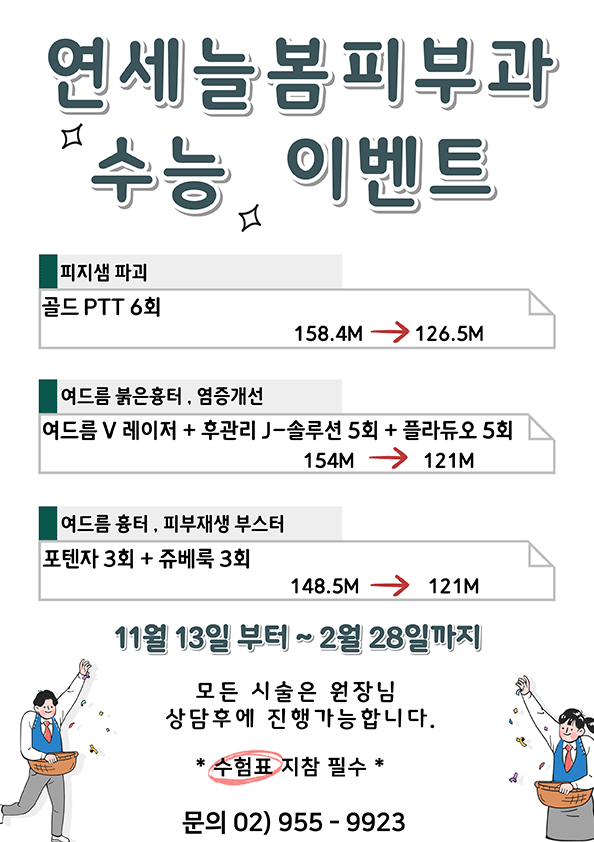 연세늘봄피부과
수능 이벤트

피지샘 파괴

골드 PTT 6회
158.4M → 126.5M

여드름 붉은흉터 , 염증개선

여드름 V 레이저 + 후관리 J-솔루션 5회 + 플라듀오 5회
154M → 121M

여드름 흉터 , 피부재생 부스터

포텐자 3회 + 쥬베룩 3회
148.5M → 121M

11월 13일 부터 ~ 2월 28일까지

모든 시술은 원장님
상담후에 진행가능합니다.

* 수험표 지참 필수 *

문의 02) 955 - 9923